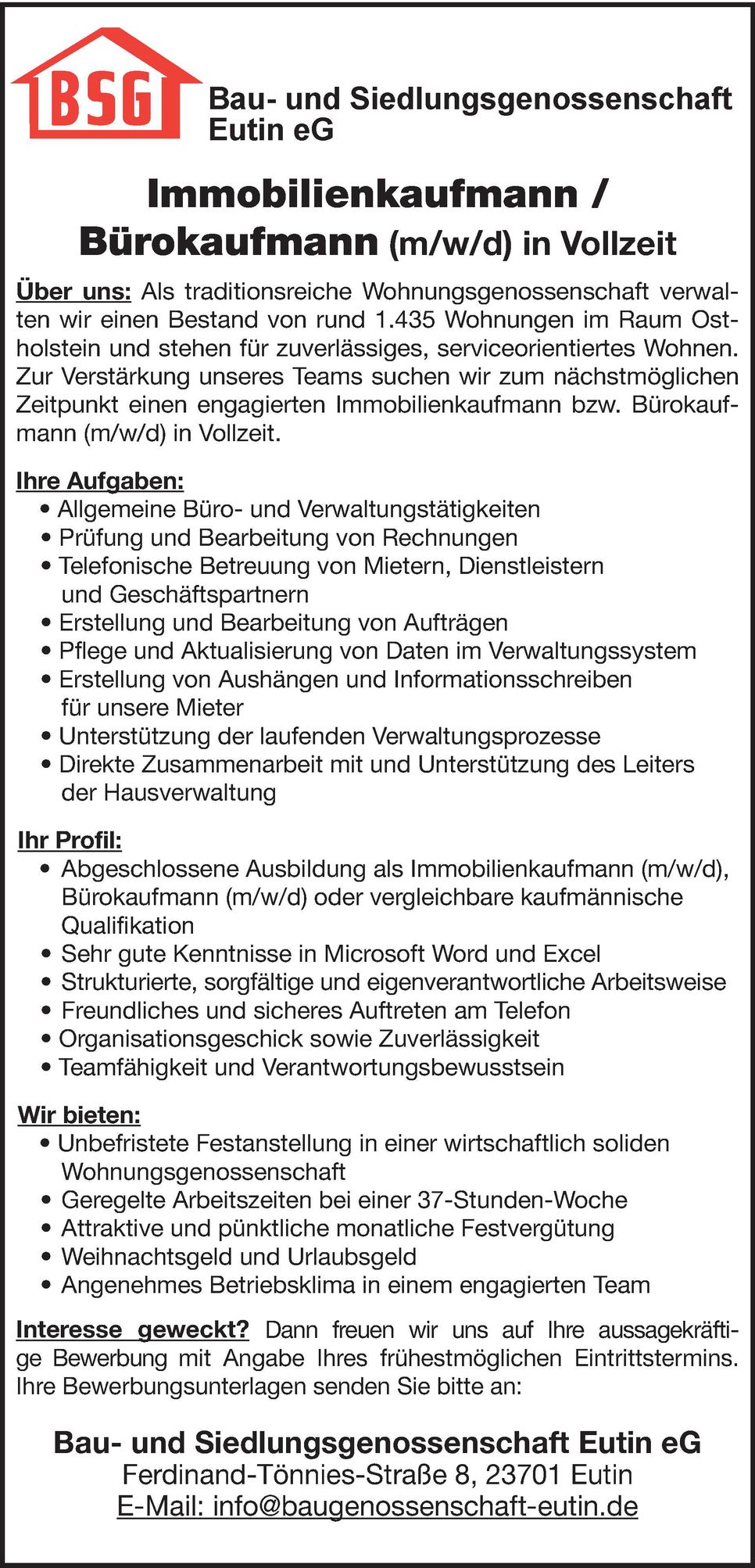 BSG

Bau- und Siedlungsgenossenschaft Eutin eG

Immobilienkaufmann / Bürokaufmann (m/w/d) in Vollzeit

Über uns: Als traditionsreiche Wohnungsgenossenschaft verwalten wir einen Bestand von rund 1.435 Wohnungen im Raum Ostholstein und stehen für zuverlässiges, serviceorientiertes Wohnen. Zur Verstärkung unseres Teams suchen wir zum nächstmöglichen Zeitpunkt einen engagierten Immobilienkaufmann bzw. Bürokaufmann (m/w/d) in Vollzeit.

Ihre Aufgaben:
• Allgemeine Büro- und Verwaltungstätigkeiten
• Prüfung und Bearbeitung von Rechnungen
• Telefonische Betreuung von Mietern, Dienstleistern und Geschäftspartnern
• Erstellung und Bearbeitung von Aufträgen
• Pflege und Aktualisierung von Daten im Verwaltungssystem
• Erstellung von Aushängen und Informationsschreiben für unsere Mieter
• Unterstützung der laufenden Verwaltungsprozesse
• Direkte Zusammenarbeit mit und Unterstützung des Leiters der Hausverwaltung

Ihr Profil:
• Abgeschlossene Ausbildung als Immobilienkaufmann (m/w/d), Bürokaufmann (m/w/d) oder vergleichbare kaufmännische Qualifikation
• Sehr gute Kenntnisse in Microsoft Word und Excel
• Strukturierte, sorgfältige und eigenverantwortliche Arbeitsweise
• Freundliches und sicheres Auftreten am Telefon
• Organisationsgeschick sowie Zuverlässigkeit
• Teamfähigkeit und Verantwortungsbewusstsein

Wir bieten:
• Unbefristete Festanstellung in einer wirtschaftlich soliden Wohnungsgenossenschaft
• Geregelte Arbeitszeiten bei einer 37-Stunden-Woche
• Attraktive und pünktliche monatliche Festvergütung
• Weihnachtsgeld und Urlaubsgeld
• Angenehmes Betriebsklima in einem engagierten Team

Interesse geweckt? Dann freuen wir uns auf Ihre aussagekräftige Bewerbung mit Angabe Ihres frühestmöglichen Eintrittstermins. Ihre Bewerbungsunterlagen senden Sie bitte an:

Bau- und Siedlungsgenossenschaft Eutin eG
Ferdinand-Tönnies-Straße 8, 23701 Eutin
E-Mail: info@baugenossenschaft-eutin.de